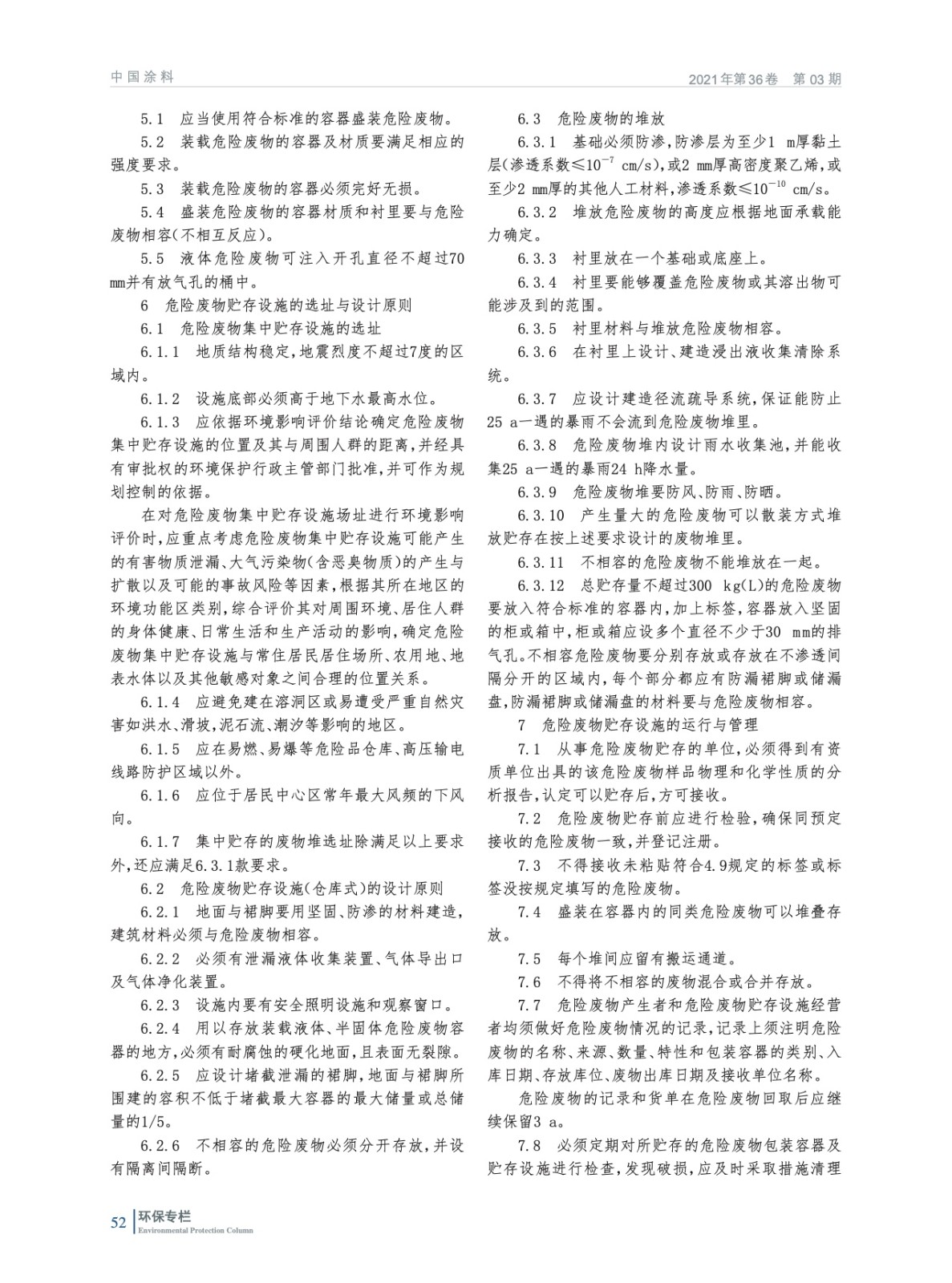 中国涂料

2021年第36卷 第03期

5.1 应当使用符合标准的容器盛装危险废物。

5.2 装载危险废物的容器及材质要满足相应的强度要求。

5.3 装载危险废物的容器必须完好无损。

5.4 盛装危险废物的容器材质和衬里要与危险废物相容(不相互反应)。

5.5 液体危险废物可注入开孔直径不超过70 mm并有放气孔的桶中。

6 危险废物贮存设施的选址与设计原则

6.1 危险废物集中贮存设施的选址

6.1.1 地质结构稳定,地震烈度不超过7度的区域内。

6.1.2 设施底部必须高于地下水最高水位。

6.1.3 应依据环境影响评价结论确定危险废物集中贮存设施的位置及其与周围人群的距离,并经具有审批权的环境保护行政主管部门批准,并可作为规划控制的依据。

在对危险废物集中贮存设施场址进行环境影响评价时,应重点考虑危险废物集中贮存设施可能产生的有害物质泄漏、大气污染物(含恶臭物质)的产生与扩散以及可能的事故风险等因素,根据其所在地区的环境功能区类别,综合评价其对周围环境、居住人群的身体健康、日常生活和生产活动的影响,确定危险废物集中贮存设施与常住居民居住场所、农用地、地表水体以及其他敏感对象之间合理的位置关系。

6.1.4 应避免建在溶洞区或易遭受严重自然灾害如洪水、滑坡,泥石流、潮汐等影响的地区。

6.1.5 应在易燃、易爆等危险品仓库、高压输电线路防护区域以外。

6.1.6 应位于居民中心区常年最大风频的下风向。

6.1.7 集中贮存的废物堆选址除满足以上要求外,还应满足6.3.1款要求。

6.2 危险废物贮存设施(仓库式)的设计原则

6.2.1 地面与裙脚要用坚固、防渗的材料建造,建筑材料必须与危险废物相容。

6.2.2 必须有泄漏液体收集装置、气体导出口及气体净化装置。

6.2.3 设施内要有安全照明设施和观察窗口。

6.2.4 用以存放装载液体、半固体危险废物容器的地方,必须有耐腐蚀的硬化地面,且表面无裂隙。

6.2.5 应设计堵截泄漏的裙脚,地面与裙脚所围建的容积不低于堵截最大容器的最大储量或总储量的1/5。

6.2.6 不相容的危险废物必须分开存放,并设有隔离间隔断。

6.3 危险废物的堆放

6.3.1 基础必须防渗,防渗层为至少1 m厚黏土层(渗透系数≤$10^{-7}$ cm/s),或2 mm厚高密度聚乙烯,或至少2 mm厚的其他人工材料,渗透系数≤$10^{-10}$ cm/s。

6.3.2 堆放危险废物的高度应根据地面承载能力确定。

6.3.3 衬里放在一个基础或底座上。

6.3.4 衬里要能够覆盖危险废物或其溶出物可能涉及到的范围。

6.3.5 衬里材料与堆放危险废物相容。

6.3.6 在衬里上设计、建造浸出液收集清除系统。

6.3.7 应设计建造径流疏导系统,保证能防止25 a一遇的暴雨不会流到危险废物堆里。

6.3.8 危险废物堆内设计雨水收集池,并能收集25 a一遇的暴雨24 h降水量。

6.3.9 危险废物堆要防风、防雨、防晒。

6.3.10 产生量大的危险废物可以散装方式堆放贮存在按上述要求设计的废物堆里。

6.3.11 不相容的危险废物不能堆放在一起。

6.3.12 总贮存量不超过300 kg(L)的危险废物要放入符合标准的容器内,加上标签,容器放入坚固的柜或箱中,柜或箱应设多个直径不少于30 mm的排气孔。不相容危险废物要分别存放或存放在不渗透间隔分开的区域内,每个部分都应有防漏裙脚或储漏盘,防漏裙脚或储漏盘的材料要与危险废物相容。

7 危险废物贮存设施的运行与管理

7.1 从事危险废物贮存的单位,必须得到有资质单位出具的该危险废物样品物理和化学性质的分析报告,认定可以贮存后,方可接收。

7.2 危险废物贮存前应进行检验,确保同预定接收的危险废物一致,并登记注册。

7.3 不得接收未粘贴符合4.9规定的标签或标签没按规定填写的危险废物。

7.4 盛装在容器内的同类危险废物可以堆叠存放。

7.5 每个堆间应留有搬运通道。

7.6 不得将不相容的废物混合或合并存放。

7.7 危险废物产生者和危险废物贮存设施经营者均须做好危险废物情况的记录,记录上须注明危险废物的名称、来源、数量、特性和包装容器的类别、入库日期、存放库位、废物出库日期及接收单位名称。

危险废物的记录和货单在危险废物回取后应继续保留3 a。

7.8 必须定期对所贮存的危险废物包装容器及贮存设施进行检查,发现破损,应及时采取措施清理

52 环保专栏 Environmental Protection Column